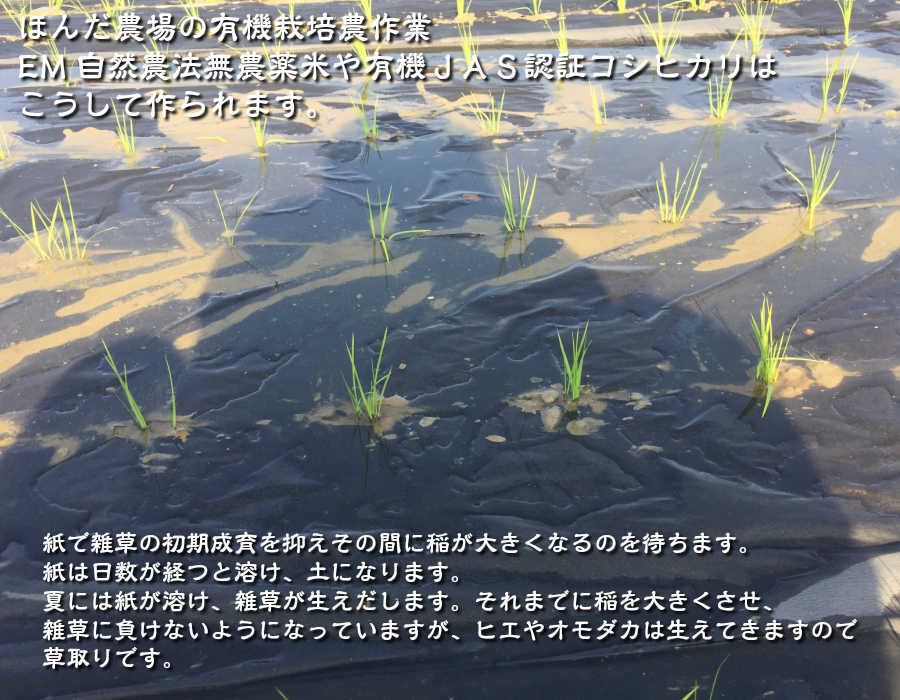 ほんだ農場の有機栽培農作業
EM自然農法無農薬米や有機ＪＡＳ認証コシヒカリは
こうして作られます。

紙で雑草の初期成育を抑えその間に稲が大きくなるのを待ちます。
紙は日数が経つと溶け、土になります。
夏には紙が溶け、雑草が生えだします。それまでに稲を大きくさせ、
雑草に負けないようになっていますが、ヒエやオモダカは生えてきますので
草取りです。